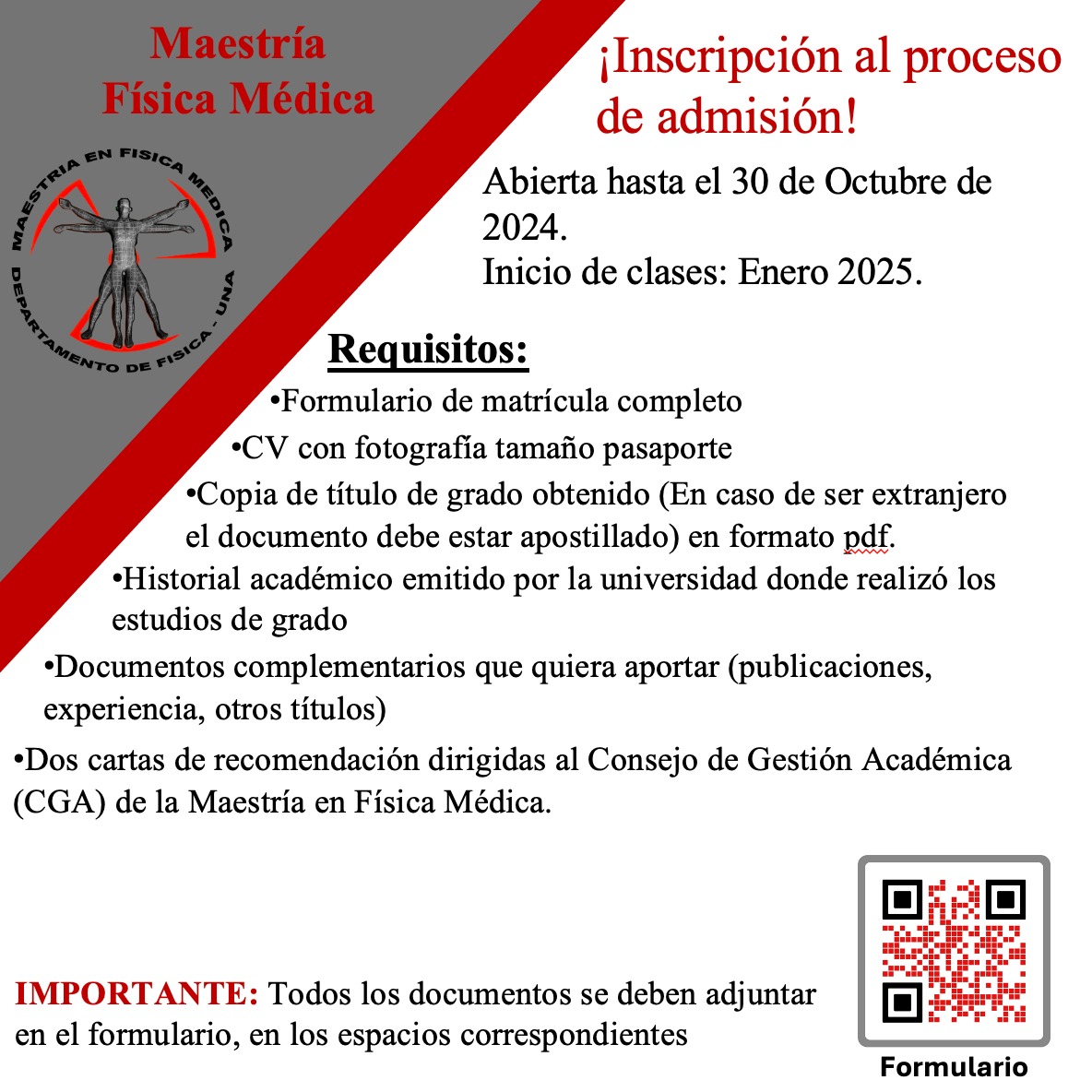 Maestría Física Médica

MAESTRIA EN FISICA MEDICA
DEPARTAMENTO DE FISICA - UNA

¡Inscripción al proceso de admisión!

Abierta hasta el 30 de Octubre de 2024.
Inicio de clases: Enero 2025.

Requisitos:

•Formulario de matrícula completo
•CV con fotografía tamaño pasaporte
•Copia de título de grado obtenido (En caso de ser extranjero el documento debe estar apostillado) en formato pdf.
•Historial académico emitido por la universidad donde realizó los estudios de grado
•Documentos complementarios que quiera aportar (publicaciones, experiencia, otros títulos)
•Dos cartas de recomendación dirigidas al Consejo de Gestión Académica (CGA) de la Maestría en Física Médica.

IMPORTANTE: Todos los documentos se deben adjuntar en el formulario, en los espacios correspondientes

Formulario